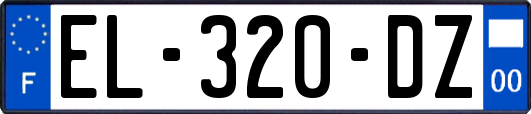 F
EL-320-DZ
00